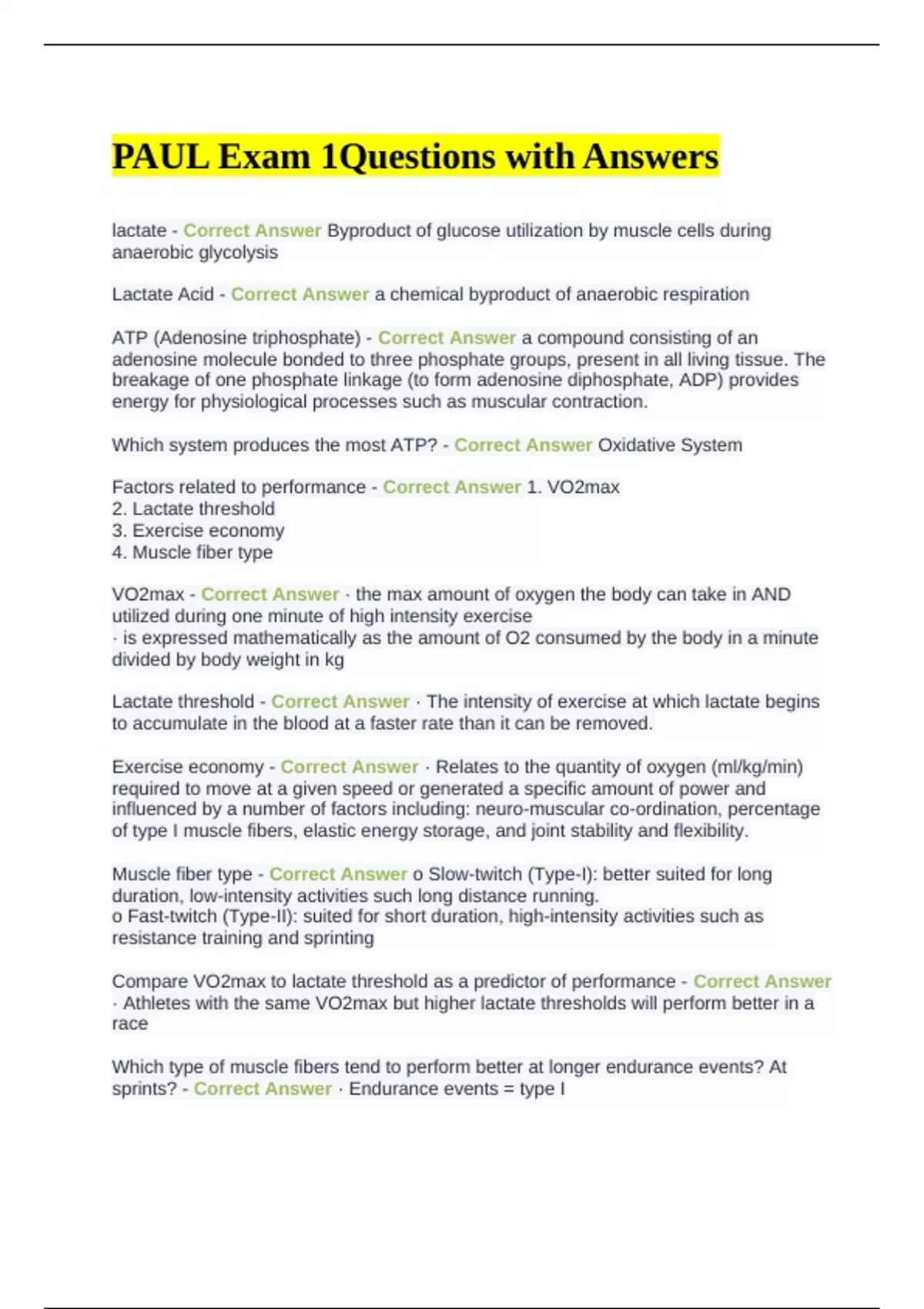 PAUL Exam 1Questions with Answers

lactate - Correct Answer Byproduct of glucose utilization by muscle cells during anaerobic glycolysis

Lactate Acid - Correct Answer a chemical byproduct of anaerobic respiration

ATP (Adenosine triphosphate) - Correct Answer a compound consisting of an adenosine molecule bonded to three phosphate groups, present in all living tissue. The breakage of one phosphate linkage (to form adenosine diphosphate, ADP) provides energy for physiological processes such as muscular contraction.

Which system produces the most ATP? - Correct Answer Oxidative System

Factors related to performance - Correct Answer 1. VO2max
2. Lactate threshold
3. Exercise economy
4. Muscle fiber type

VO2max - Correct Answer · the max amount of oxygen the body can take in AND utilized during one minute of high intensity exercise
· is expressed mathematically as the amount of O2 consumed by the body in a minute divided by body weight in kg

Lactate threshold - Correct Answer · The intensity of exercise at which lactate begins to accumulate in the blood at a faster rate than it can be removed.

Exercise economy - Correct Answer · Relates to the quantity of oxygen (ml/kg/min) required to move at a given speed or generated a specific amount of power and influenced by a number of factors including: neuro-muscular co-ordination, percentage of type I muscle fibers, elastic energy storage, and joint stability and flexibility.

Muscle fiber type - Correct Answer o Slow-twitch (Type-I): better suited for long duration, low-intensity activities such long distance running.
o Fast-twitch (Type-II): suited for short duration, high-intensity activities such as resistance training and sprinting

Compare VO2max to lactate threshold as a predictor of performance - Correct Answer · Athletes with the same VO2max but higher lactate thresholds will perform better in a race

Which type of muscle fibers tend to perform better at longer endurance events? At sprints? - Correct Answer · Endurance events = type I